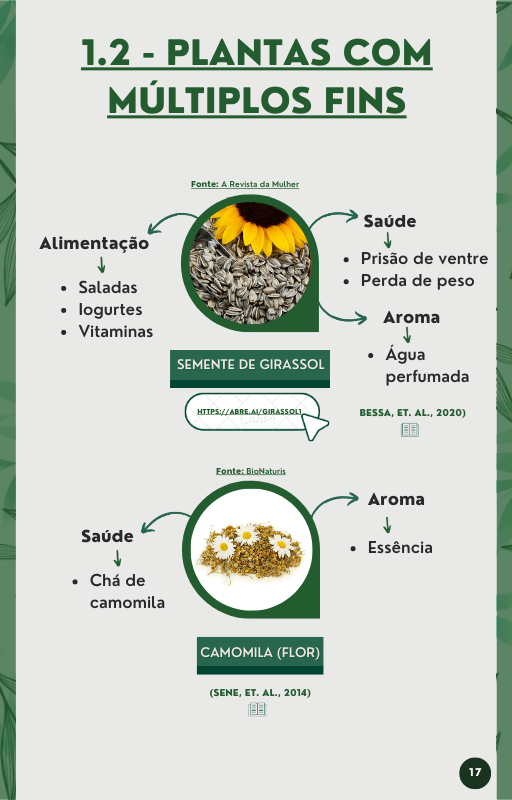 1.2 - PLANTAS COM MÚLTIPLOS FINS

Fonte: A Revista da Mulher

Alimentação

• Saladas
• Iogurtes
• Vitaminas

Saúde

• Prisão de ventre
• Perda de peso

Aroma

• Água perfumada

SEMENTE DE GIRASSOL

HTTPS://ABRE.AI/GIRASSOL1

BESSA, ET. AL., 2020)

Fonte: BioNaturis

Saúde

• Chá de camomila

Aroma

• Essência

CAMOMILA (FLOR)

(SENE, ET. AL., 2014)

17